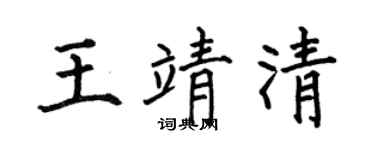 王靖清
词典网